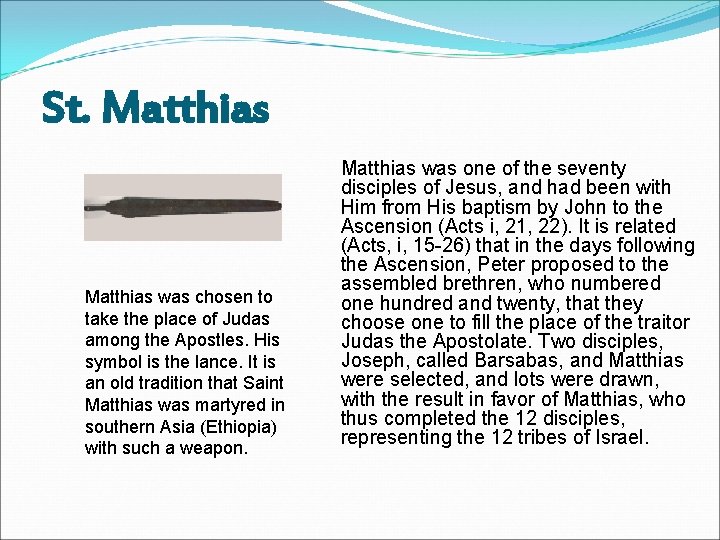 St. Matthias

Matthias was chosen to take the place of Judas among the Apostles. His symbol is the lance. It is an old tradition that Saint Matthias was martyred in southern Asia (Ethiopia) with such a weapon.

Matthias was one of the seventy disciples of Jesus, and had been with Him from His baptism by John to the Ascension (Acts i, 21, 22). It is related (Acts, i, 15-26) that in the days following the Ascension, Peter proposed to the assembled brethren, who numbered one hundred and twenty, that they choose one to fill the place of the traitor Judas the Apostolate. Two disciples, Joseph, called Barsabas, and Matthias were selected, and lots were drawn, with the result in favor of Matthias, who thus completed the 12 disciples, representing the 12 tribes of Israel.